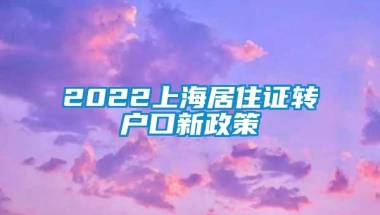 2022上海居住证转户口新政策